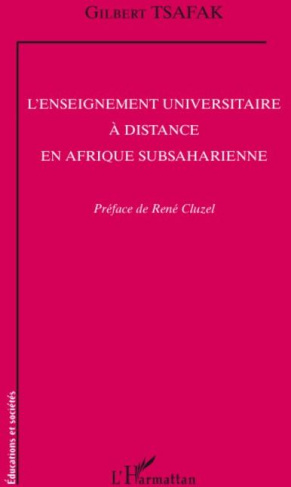 Gilbert TSAFAK

L'ENSEIGNEMENT UNIVERSITAIRE À DISTANCE EN AFRIQUE SUBSAHARIENNE

Préface de René Cluzel

Éducations et sociétés

L'Harmattan